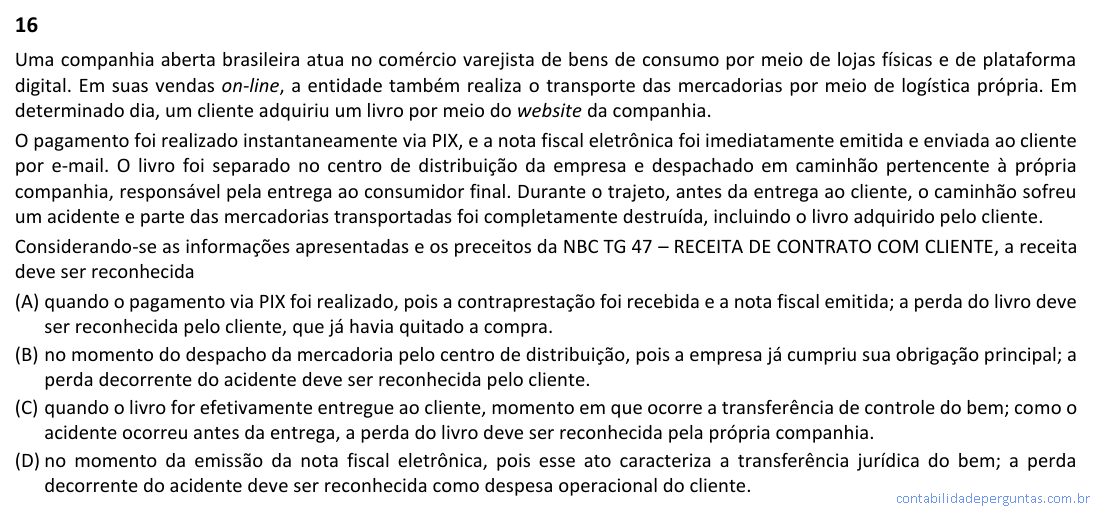 16

Uma companhia aberta brasileira atua no comércio varejista de bens de consumo por meio de lojas físicas e de plataforma digital. Em suas vendas on-line, a entidade também realiza o transporte das mercadorias por meio de logística própria. Em determinado dia, um cliente adquiriu um livro por meio do website da companhia.

O pagamento foi realizado instantaneamente via PIX, e a nota fiscal eletrônica foi imediatamente emitida e enviada ao cliente por e-mail. O livro foi separado no centro de distribuição da empresa e despachado em caminhão pertencente à própria companhia, responsável pela entrega ao consumidor final. Durante o trajeto, antes da entrega ao cliente, o caminhão sofreu um acidente e parte das mercadorias transportadas foi completamente destruída, incluindo o livro adquirido pelo cliente.

Considerando-se as informações apresentadas e os preceitos da NBC TG 47 – RECEITA DE CONTRATO COM CLIENTE, a receita deve ser reconhecida

(A) quando o pagamento via PIX foi realizado, pois a contraprestação foi recebida e a nota fiscal emitida; a perda do livro deve ser reconhecida pelo cliente, que já havia quitado a compra.

(B) no momento do despacho da mercadoria pelo centro de distribuição, pois a empresa já cumpriu sua obrigação principal; a perda decorrente do acidente deve ser reconhecida pelo cliente.

(C) quando o livro for efetivamente entregue ao cliente, momento em que ocorre a transferência de controle do bem; como o acidente ocorreu antes da entrega, a perda do livro deve ser reconhecida pela própria companhia.

(D) no momento da emissão da nota fiscal eletrônica, pois esse ato caracteriza a transferência jurídica do bem; a perda decorrente do acidente deve ser reconhecida como despesa operacional do cliente.

contabilidadeperguntas.com.br